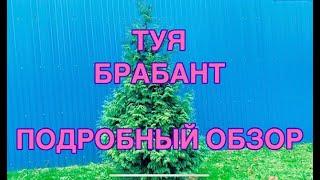 ТУЯ
БРАБАНТ

ПОДРОБНЫЙ ОБЗОР